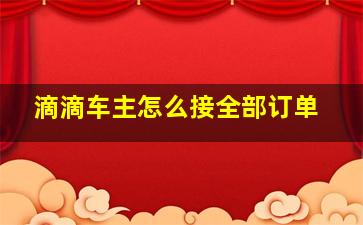 滴滴车主怎么接全部订单